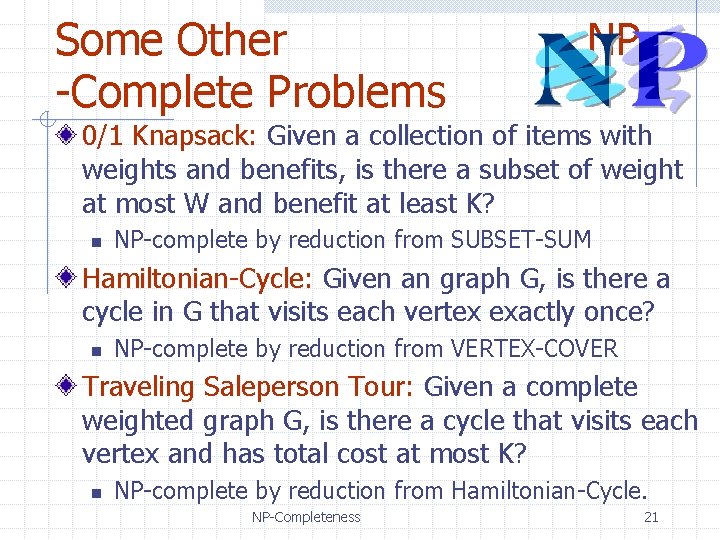 Some Other NP
-Complete Problems

NP

0/1 Knapsack: Given a collection of items with weights and benefits, is there a subset of weight at most W and benefit at least K?

NP-complete by reduction from SUBSET-SUM

Hamiltonian-Cycle: Given an graph G, is there a cycle in G that visits each vertex exactly once?

NP-complete by reduction from VERTEX-COVER

Traveling Saleperson Tour: Given a complete weighted graph G, is there a cycle that visits each vertex and has total cost at most K?

NP-complete by reduction from Hamiltonian-Cycle.

NP-Completeness 21